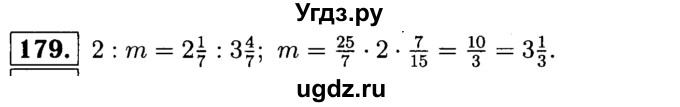 Угдз.ру

179. $2 : m = 2\frac{1}{7} : 3\frac{4}{7}$; $m = \frac{25}{7} \cdot 2 \cdot \frac{7}{15} = \frac{10}{3} = 3\frac{1}{3}$.

ugdz.ru